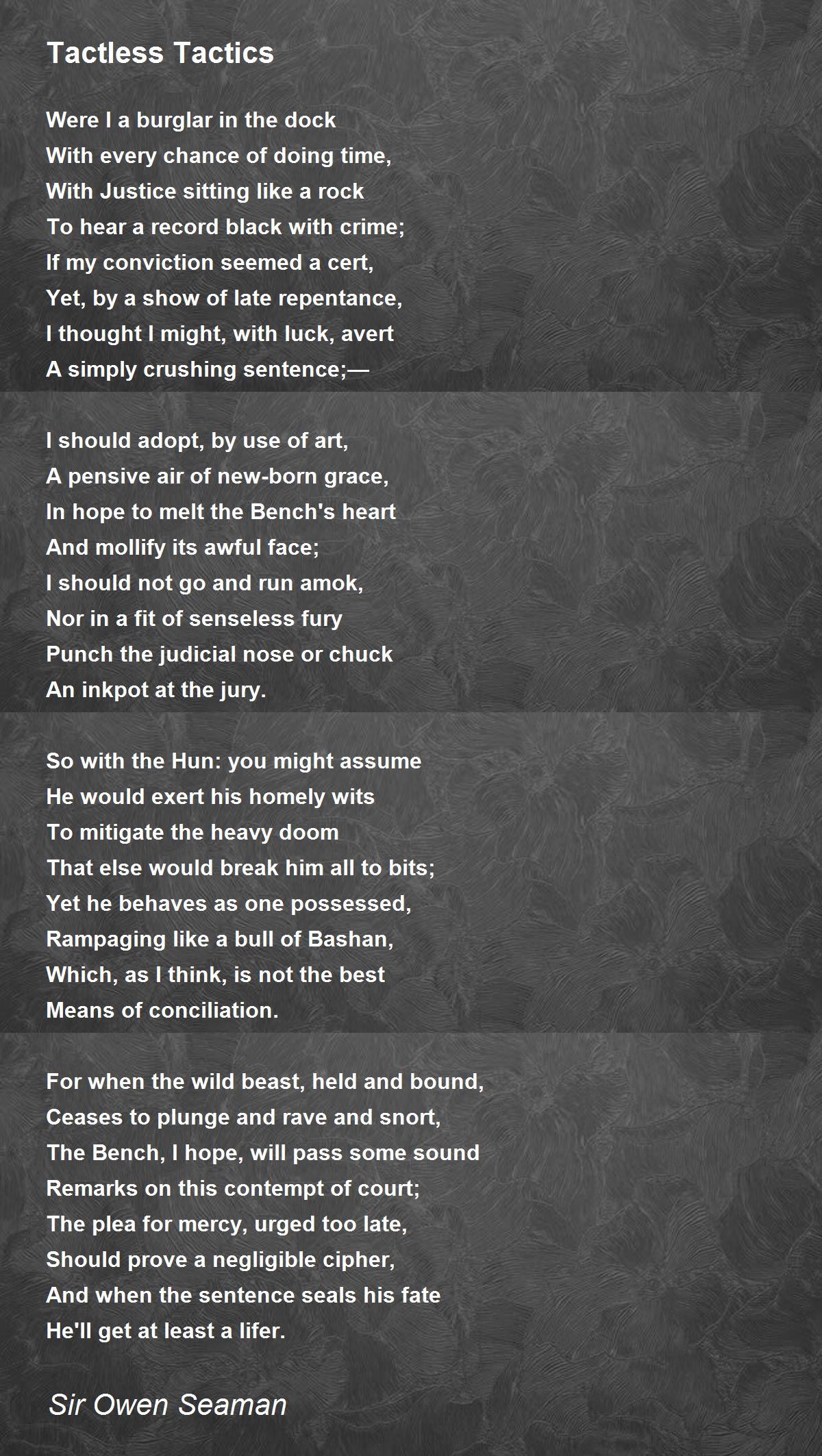 Tactless Tactics

Were I a burglar in the dock
With every chance of doing time,
With Justice sitting like a rock
To hear a record black with crime;
If my conviction seemed a cert,
Yet, by a show of late repentance,
I thought I might, with luck, avert
A simply crushing sentence;—

I should adopt, by use of art,
A pensive air of new-born grace,
In hope to melt the Bench's heart
And mollify its awful face;
I should not go and run amok,
Nor in a fit of senseless fury
Punch the judicial nose or chuck
An inkpot at the jury.

So with the Hun: you might assume
He would exert his homely wits
To mitigate the heavy doom
That else would break him all to bits;
Yet he behaves as one possessed,
Rampaging like a bull of Bashan,
Which, as I think, is not the best
Means of conciliation.

For when the wild beast, held and bound,
Ceases to plunge and rave and snort,
The Bench, I hope, will pass some sound
Remarks on this contempt of court;
The plea for mercy, urged too late,
Should prove a negligible cipher,
And when the sentence seals his fate
He'll get at least a lifer.

Sir Owen Seaman